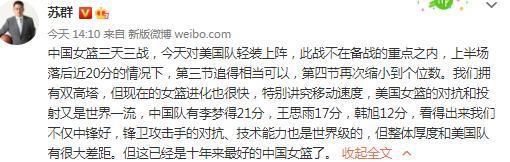 苏群

今天 14:10 来自 新版微博 weibo.com

中国女篮三天三战，今天对美国队轻装上阵，此战不在备战的重点之内，上半场落后近20分的情况下，第三节追得相当可以，第四节再次缩小到个位数。我们拥有双高塔，但现在的女篮进化也很快，特别讲究移动速度，美国女篮的对抗和投射又是世界一流，中国队有李梦得21分，王思雨17分，韩旭12分，看得出来我们不仅中锋好，锋卫攻击手的对抗、技术能力也是世界级的，但整体厚度和美国队有很大差距。但这已经是十年来最好的中国女篮了。 收起全文